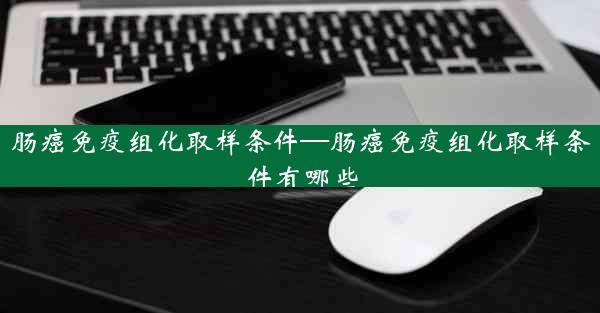 肠癌免疫组化取样条件—肠癌免疫组化取样条件有哪些